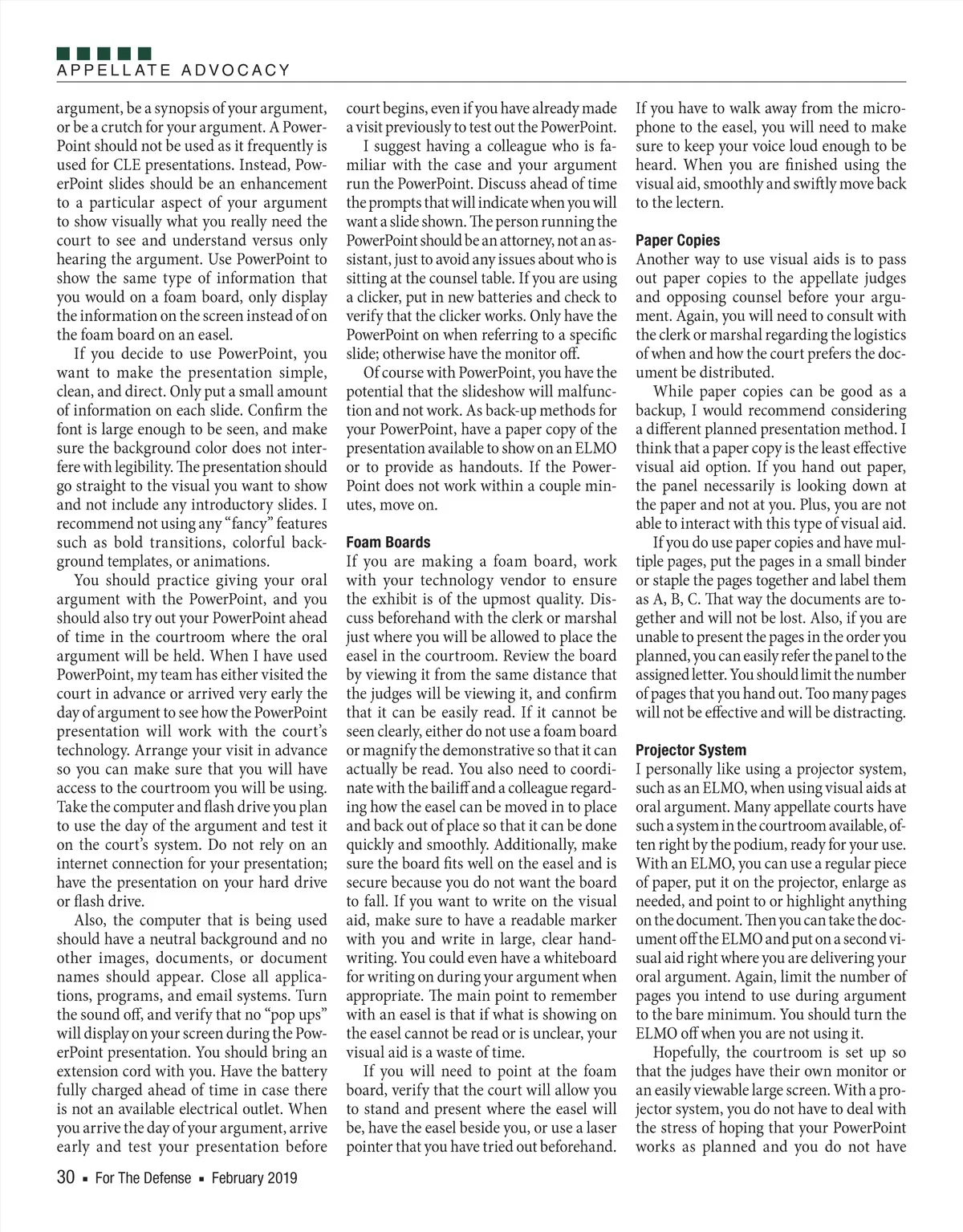 APPELLATE ADVOCACY

argument, be a synopsis of your argument, or be a crutch for your argument. A PowerPoint should not be used as it frequently is used for CLE presentations. Instead, PowerPoint slides should be an enhancement to a particular aspect of your argument to show visually what you really need the court to see and understand versus only hearing the argument. Use PowerPoint to show the same type of information that you would on a foam board, only display the information on the screen instead of on the foam board on an easel.

If you decide to use PowerPoint, you want to make the presentation simple, clean, and direct. Only put a small amount of information on each slide. Confirm the font is large enough to be seen, and make sure the background color does not interfere with legibility. The presentation should go straight to the visual you want to show and not include any introductory slides. I recommend not using any "fancy" features such as bold transitions, colorful background templates, or animations.

You should practice giving your oral argument with the PowerPoint, and you should also try out your PowerPoint ahead of time in the courtroom where the oral argument will be held. When I have used PowerPoint, my team has either visited the court in advance or arrived very early the day of argument to see how the PowerPoint presentation will work with the court's technology. Arrange your visit in advance so you can make sure that you will have access to the courtroom you will be using. Take the computer and flash drive you plan to use the day of the argument and test it on the court's system. Do not rely on an internet connection for your presentation; have the presentation on your hard drive or flash drive.

Also, the computer that is being used should have a neutral background and no other images, documents, or document names should appear. Close all applications, programs, and email systems. Turn the sound off, and verify that no "pop ups" will display on your screen during the PowerPoint presentation. You should bring an extension cord with you. Have the battery fully charged ahead of time in case there is not an available electrical outlet. When you arrive the day of your argument, arrive early and test your presentation before court begins, even if you have already made a visit previously to test out the PowerPoint.

I suggest having a colleague who is familiar with the case and your argument run the PowerPoint. Discuss ahead of time the prompts that will indicate when you will want a slide shown. The person running the PowerPoint should be an attorney, not an assistant, just to avoid any issues about who is sitting at the counsel table. If you are using a clicker, put in new batteries and check to verify that the clicker works. Only have the PowerPoint on when referring to a specific slide; otherwise have the monitor off.

Of course with PowerPoint, you have the potential that the slideshow will malfunction and not work. As back-up methods for your PowerPoint, have a paper copy of the presentation available to show on an ELMO or to provide as handouts. If the PowerPoint does not work within a couple minutes, move on.

Foam Boards
If you are making a foam board, work with your technology vendor to ensure the exhibit is of the upmost quality. Discuss beforehand with the clerk or marshal just where you will be allowed to place the easel in the courtroom. Review the board by viewing it from the same distance that the judges will be viewing it, and confirm that it can be easily read. If it cannot be seen clearly, either do not use a foam board or magnify the demonstrative so that it can actually be read. You also need to coordinate with the bailiff and a colleague regarding how the easel can be moved in to place and back out of place so that it can be done quickly and smoothly. Additionally, make sure the board fits well on the easel and is secure because you do not want the board to fall. If you want to write on the visual aid, make sure to have a readable marker with you and write in large, clear handwriting. You could even have a whiteboard for writing on during your argument when appropriate. The main point to remember with an easel is that if what is showing on the easel cannot be read or is unclear, your visual aid is a waste of time.

If you will need to point at the foam board, verify that the court will allow you to stand and present where the easel will be, have the easel beside you, or use a laser pointer that you have tried out beforehand. If you have to walk away from the microphone to the easel, you will need to make sure to keep your voice loud enough to be heard. When you are finished using the visual aid, smoothly and swiftly move back to the lectern.

Paper Copies
Another way to use visual aids is to pass out paper copies to the appellate judges and opposing counsel before your argument. Again, you will need to consult with the clerk or marshal regarding the logistics of when and how the court prefers the document be distributed.

While paper copies can be good as a backup, I would recommend considering a different planned presentation method. I think that a paper copy is the least effective visual aid option. If you hand out paper, the panel necessarily is looking down at the paper and not at you. Plus, you are not able to interact with this type of visual aid.

If you do use paper copies and have multiple pages, put the pages in a small binder or staple the pages together and label them as A, B, C. That way the documents are together and will not be lost. Also, if you are unable to present the pages in the order you planned, you can easily refer the panel to the assigned letter. You should limit the number of pages that you hand out. Too many pages will not be effective and will be distracting.

Projector System
I personally like using a projector system, such as an ELMO, when using visual aids at oral argument. Many appellate courts have such a system in the courtroom available, often right by the podium, ready for your use. With an ELMO, you can use a regular piece of paper, put it on the projector, enlarge as needed, and point to or highlight anything on the document. Then you can take the document off the ELMO and put on a second visual aid right where you are delivering your oral argument. Again, limit the number of pages you intend to use during argument to the bare minimum. You should turn the ELMO off when you are not using it.

Hopefully, the courtroom is set up so that the judges have their own monitor or an easily viewable large screen. With a projector system, you do not have to deal with the stress of hoping that your PowerPoint works as planned and you do not have

30 ▪ For The Defense ▪ February 2019